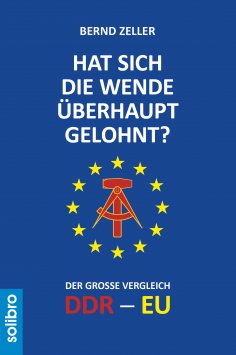 BERND ZELLER

HAT SICH DIE WENDE ÜBERHAUPT GELOHNT?

DER GROSSE VERGLEICH
DDR – EU

solibro